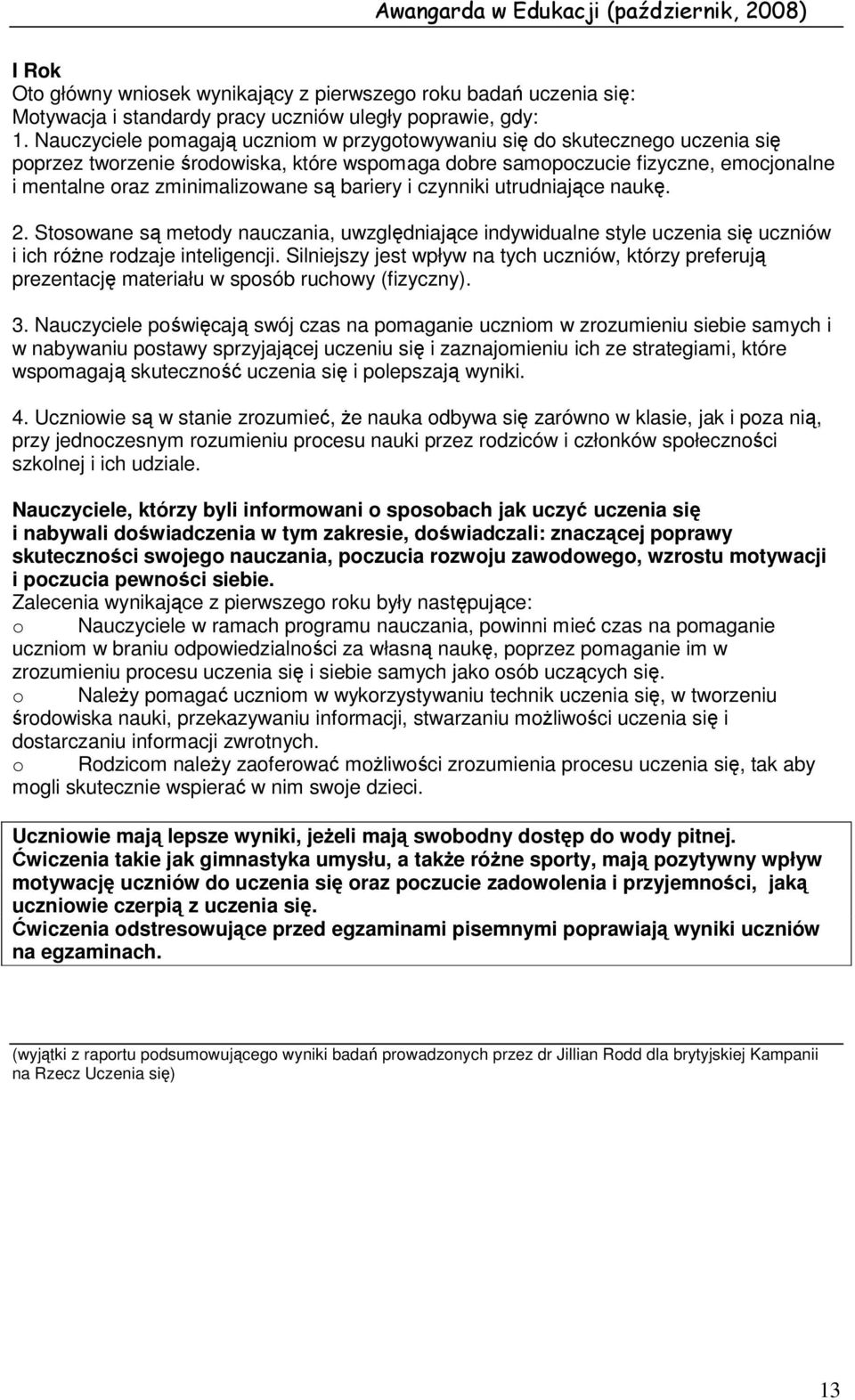 Awangarda w Edukacji (październik, 2008)

I Rok
Oto główny wniosek wynikający z pierwszego roku badań uczenia się:
Motywacja i standardy pracy uczniów uległy poprawie, gdy:
1. Nauczyciele pomagają uczniom w przygotowywaniu się do skutecznego uczenia się poprzez tworzenie środowiska, które wspomaga dobre samopoczucie fizyczne, emocjonalne i mentalne oraz zminimalizowane są bariery i czynniki utrudniające naukę.

2. Stosowane są metody nauczania, uwzględniające indywidualne style uczenia się uczniów i ich różne rodzaje inteligencji. Silniejszy jest wpływ na tych uczniów, którzy preferują prezentację materiału w sposób ruchowy (fizyczny).

3. Nauczyciele poświęcają swój czas na pomaganie uczniom w zrozumieniu siebie samych i w nabywaniu postawy sprzyjającej uczeniu się i zaznajomieniu ich ze strategiami, które wspomagają skuteczność uczenia się i polepszają wyniki.

4. Uczniowie są w stanie zrozumieć, że nauka odbywa się zarówno w klasie, jak i poza nią, przy jednoczesnym rozumieniu procesu nauki przez rodziców i członków społeczności szkolnej i ich udziale.

Nauczyciele, którzy byli informowani o sposobach jak uczyć uczenia się i nabywali doświadczenia w tym zakresie, doświadczali: znaczącej poprawy skuteczności swojego nauczania, poczucia rozwoju zawodowego, wzrostu motywacji i poczucia pewności siebie.
Zalecenia wynikające z pierwszego roku były następujące:
o Nauczyciele w ramach programu nauczania, powinni mieć czas na pomaganie uczniom w braniu odpowiedzialności za własną naukę, poprzez pomaganie im w zrozumieniu procesu uczenia się i siebie samych jako osób uczących się.
o Należy pomagać uczniom w wykorzystywaniu technik uczenia się, w tworzeniu środowiska nauki, przekazywaniu informacji, stwarzaniu możliwości uczenia się i dostarczaniu informacji zwrotnych.
o Rodzicom należy zaoferować możliwości zrozumienia procesu uczenia się, tak aby mogli skutecznie wspierać w nim swoje dzieci.

Uczniowie mają lepsze wyniki, jeżeli mają swobodny dostęp do wody pitnej.
Ćwiczenia takie jak gimnastyka umysłu, a także różne sporty, mają pozytywny wpływ motywację uczniów do uczenia się oraz poczucie zadowolenia i przyjemności, jaką uczniowie czerpią z uczenia się.
Ćwiczenia odstresowujące przed egzaminami pisemnymi poprawiają wyniki uczniów na egzaminach.

(wyjątki z raportu podsumowującego wyniki badań prowadzonych przez dr Jillian Rodd dla brytyjskiej Kampanii na Rzecz Uczenia się)

13